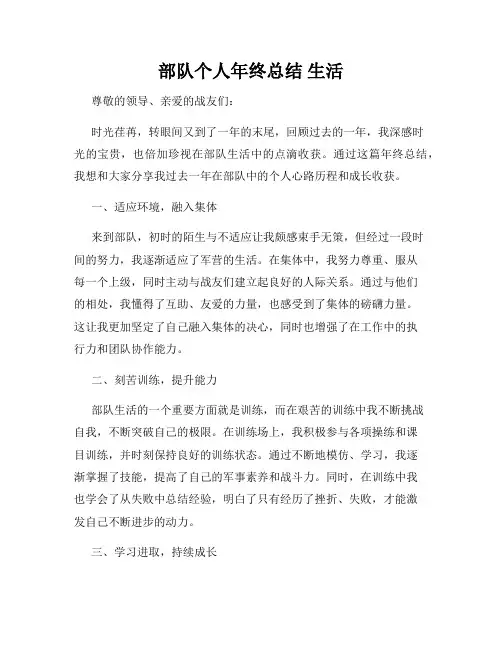 部队个人年终总结 生活

尊敬的领导、亲爱的战友们：

时光荏苒，转眼间又到了一年的末尾，回顾过去的一年，我深感时光的宝贵，也倍加珍视在部队生活中的点滴收获。通过这篇年终总结，我想和大家分享我过去一年在部队中的个人心路历程和成长收获。

一、适应环境，融入集体

来到部队，初时的陌生与不适应让我颇感束手无策，但经过一段时间的努力，我逐渐适应了军营的生活。在集体中，我努力尊重、服从每一个上级，同时主动与战友们建立起良好的人际关系。通过与他们的相处，我懂得了互助、友爱的力量，也感受到了集体的磅礴力量。这让我更加坚定了自己融入集体的决心，同时也增强了在工作中的执行力和团队协作能力。

二、刻苦训练，提升能力

部队生活的一个重要方面就是训练，而在艰苦的训练中我不断挑战自我，不断突破自己的极限。在训练场上，我积极参与各项操练和课目训练，并时刻保持良好的训练状态。通过不断地模仿、学习，我逐渐掌握了技能，提高了自己的军事素养和战斗力。同时，在训练中我也学会了从失败中总结经验，明白了只有经历了挫折、失败，才能激发自己不断进步的动力。

三、学习进取，持续成长